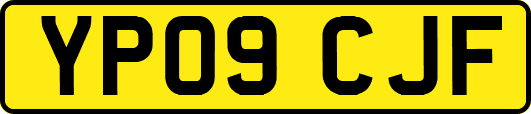 YP09 CJF